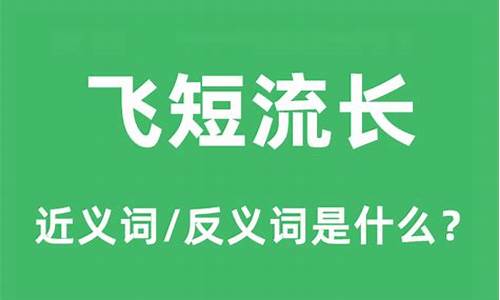 飞短流长

近义词/反义词是什么？